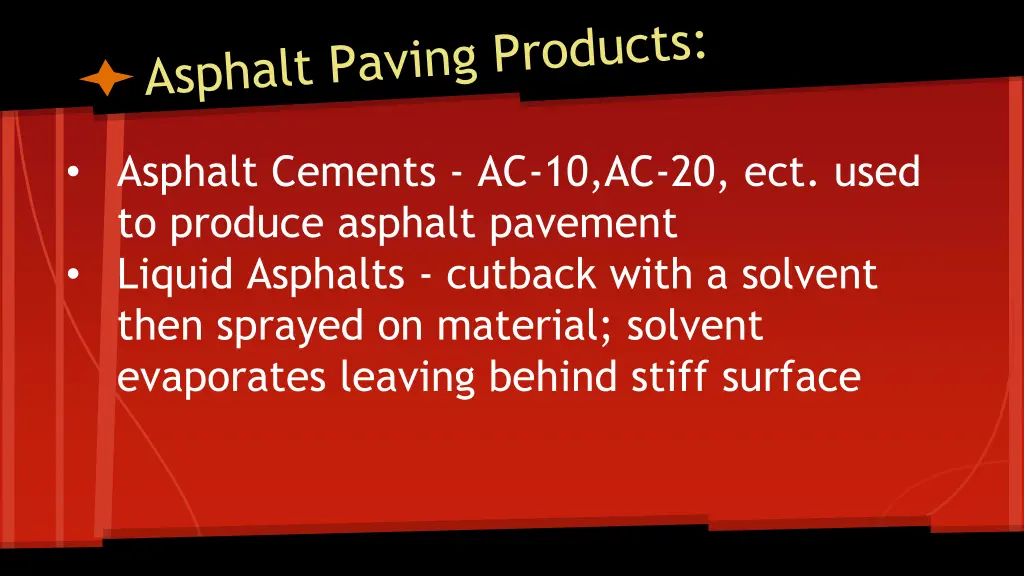 Asphalt Paving Products:

• Asphalt Cements - AC-10,AC-20, ect. used to produce asphalt pavement
• Liquid Asphalts - cutback with a solvent then sprayed on material; solvent evaporates leaving behind stiff surface